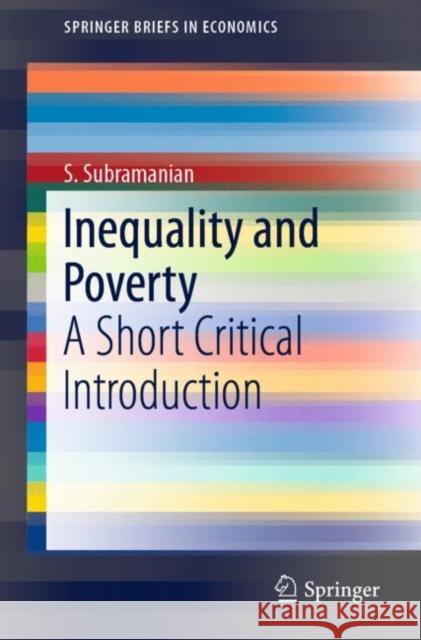 SPRINGER BRIEFS IN ECONOMICS

S. Subramanian

Inequality and Poverty

A Short Critical Introduction

Springer